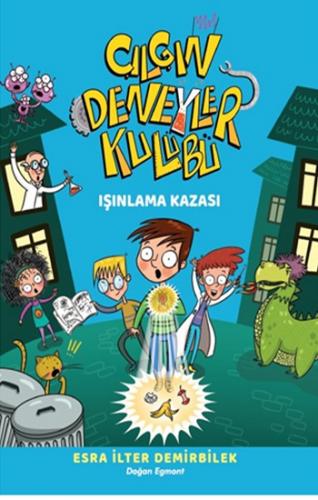 ÇILGIN DENEYLER KULÜBÜ

IŞINLAMA KAZASI

ESRA İLTER DEMİRBİLEK

Doğan Egmont